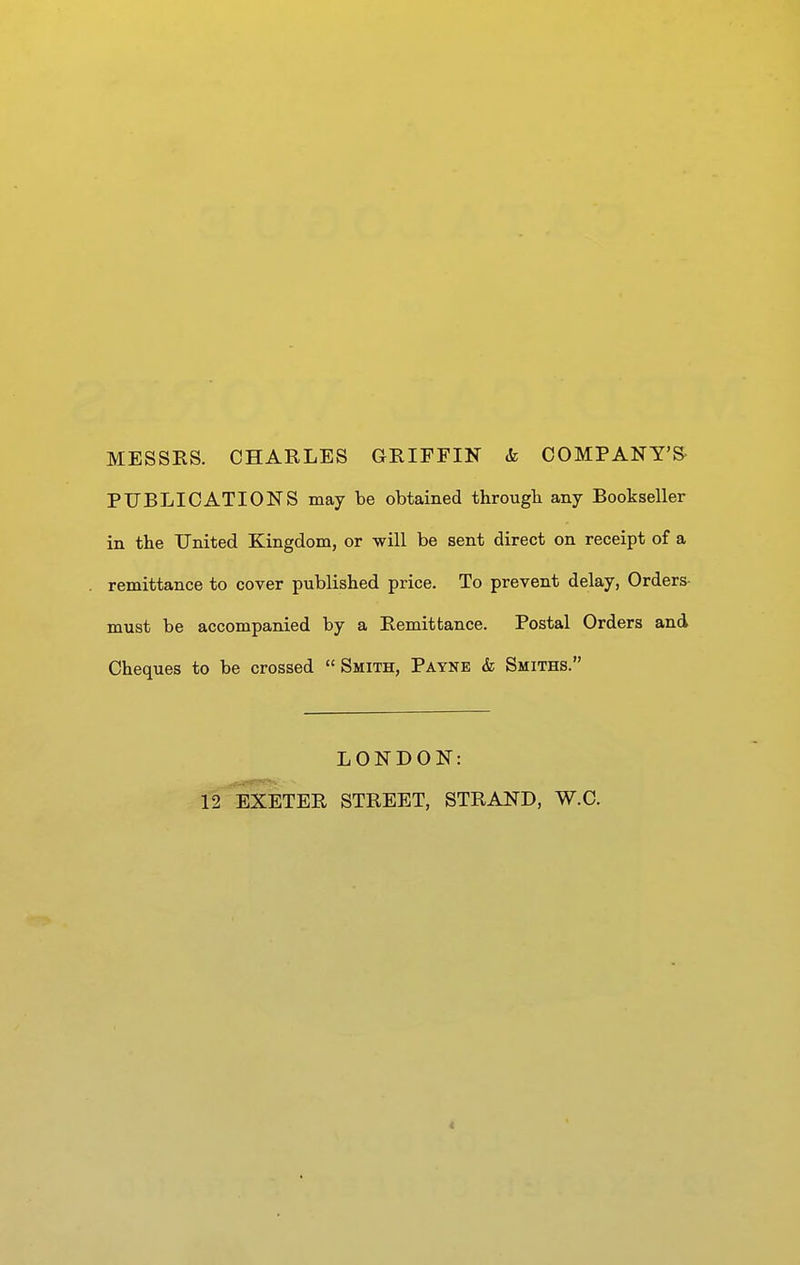 MESSRS. CHARLES GRIFFIN & COMPANY'S PUBLICATIONS may be obtained through any Bookseller in the United Kingdom, or will be sent direct on receipt of a remittance to cover published price. To prevent delay, Orders must be accompanied by a Remittance. Postal Orders and Cheques to be crossed "Smith, Payne & Smiths."

LONDON:
12 EXETER STREET, STRAND, W.C.